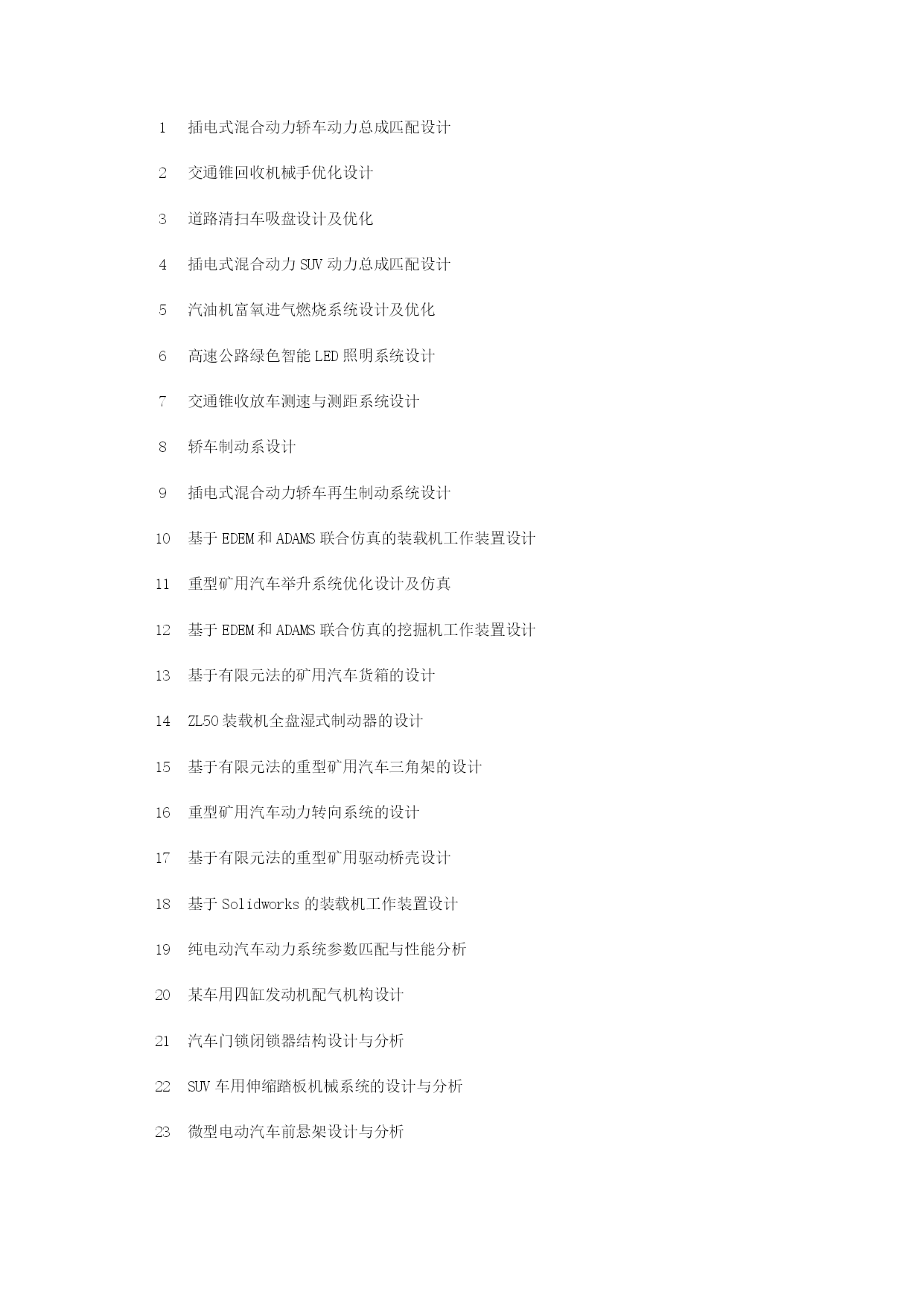 1 插电式混合动力轿车动力总成匹配设计

2 交通锥回收机械手优化设计

3 道路清扫车吸盘设计及优化

4 插电式混合动力 SUV 动力总成匹配设计

5 汽油机富氧进气燃烧系统设计及优化

6 高速公路绿色智能 LED 照明系统设计

7 交通锥收放车测速与测距系统设计

8 轿车制动系设计

9 插电式混合动力轿车再生制动系统设计

10 基于 EDEM 和 ADAMS 联合仿真的装载机工作装置设计

11 重型矿用汽车举升系统优化设计及仿真

12 基于 EDEM 和 ADAMS 联合仿真的挖掘机工作装置设计

13 基于有限元法的矿用汽车货箱的设计

14 ZL50 装载机全盘湿式制动器的设计

15 基于有限元法的重型矿用汽车三角架的设计

16 重型矿用汽车动力转向系统的设计

17 基于有限元法的重型矿用驱动桥壳设计

18 基于 Solidworks 的装载机工作装置设计

19 纯电动汽车动力系统参数匹配与性能分析

20 某车用四缸发动机配气机构设计

21 汽车门锁闭锁器结构设计与分析

22 SUV 车用伸缩踏板机械系统的设计与分析

23 微型电动汽车前悬架设计与分析